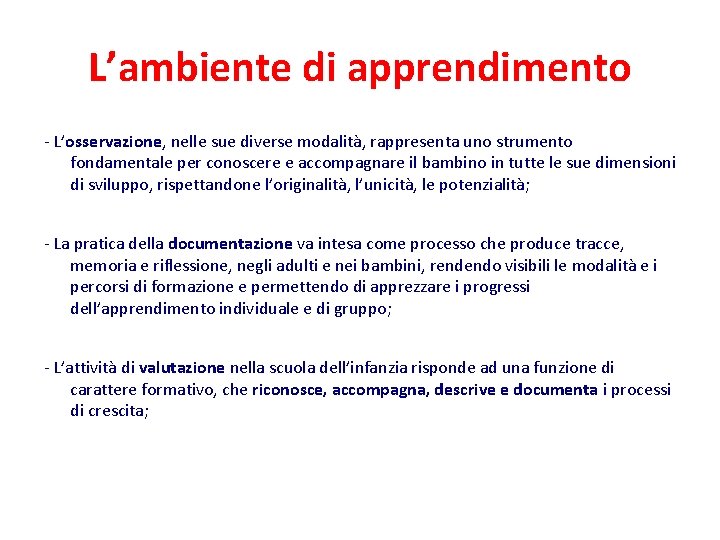 L'ambiente di apprendimento

- L'osservazione, nelle sue diverse modalità, rappresenta uno strumento fondamentale per conoscere e accompagnare il bambino in tutte le sue dimensioni di sviluppo, rispettandone l'originalità, l'unicità, le potenzialità;

- La pratica della documentazione va intesa come processo che produce tracce, memoria e riflessione, negli adulti e nei bambini, rendendo visibili le modalità e i percorsi di formazione e permettendo di apprezzare i progressi dell'apprendimento individuale e di gruppo;

- L'attività di valutazione nella scuola dell'infanzia risponde ad una funzione di carattere formativo, che riconosce, accompagna, descrive e documenta i processi di crescita;